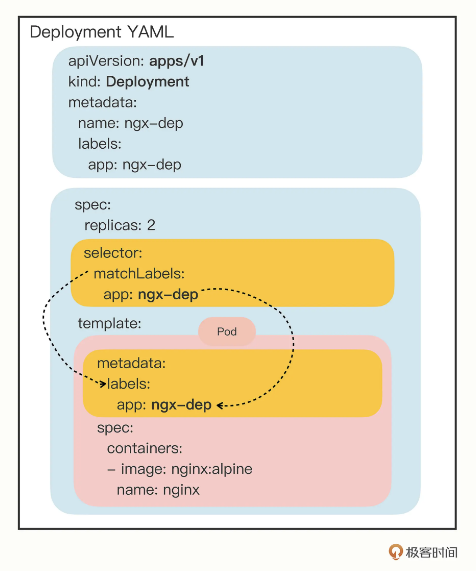 Deployment YAML

apiVersion: apps/v1
kind: Deployment
metadata:
  name: ngx-dep
  labels:
    app: ngx-dep

spec:
  replicas: 2
  selector:
    matchLabels:
      app: ngx-dep
  template:
Pod
    metadata:
      labels:
        app: ngx-dep
    spec:
      containers:
      - image: nginx:alpine
        name: nginx

极客时间